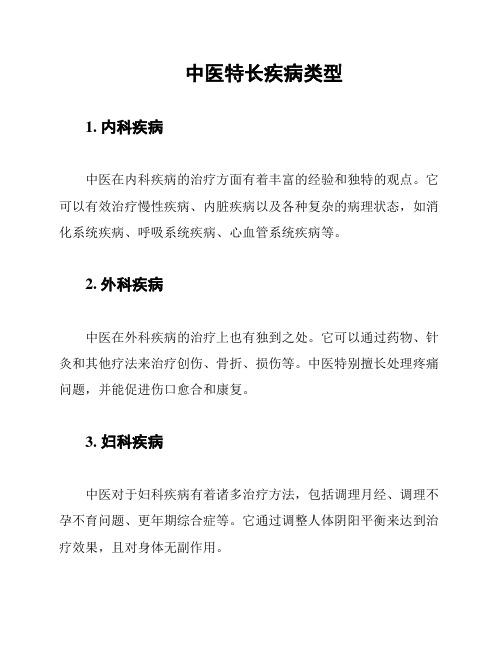 中医特长疾病类型

1. 内科疾病

中医在内科疾病的治疗方面有着丰富的经验和独特的观点。它可以有效治疗慢性疾病、内脏疾病以及各种复杂的病理状态，如消化系统疾病、呼吸系统疾病、心血管系统疾病等。

2. 外科疾病

中医在外科疾病的治疗上也有独到之处。它可以通过药物、针灸和其他疗法来治疗创伤、骨折、损伤等。中医特别擅长处理疼痛问题，并能促进伤口愈合和康复。

3. 妇科疾病

中医对于妇科疾病有着诸多治疗方法，包括调理月经、调理不孕不育问题、更年期综合症等。它通过调整人体阴阳平衡来达到治疗效果，且对身体无副作用。